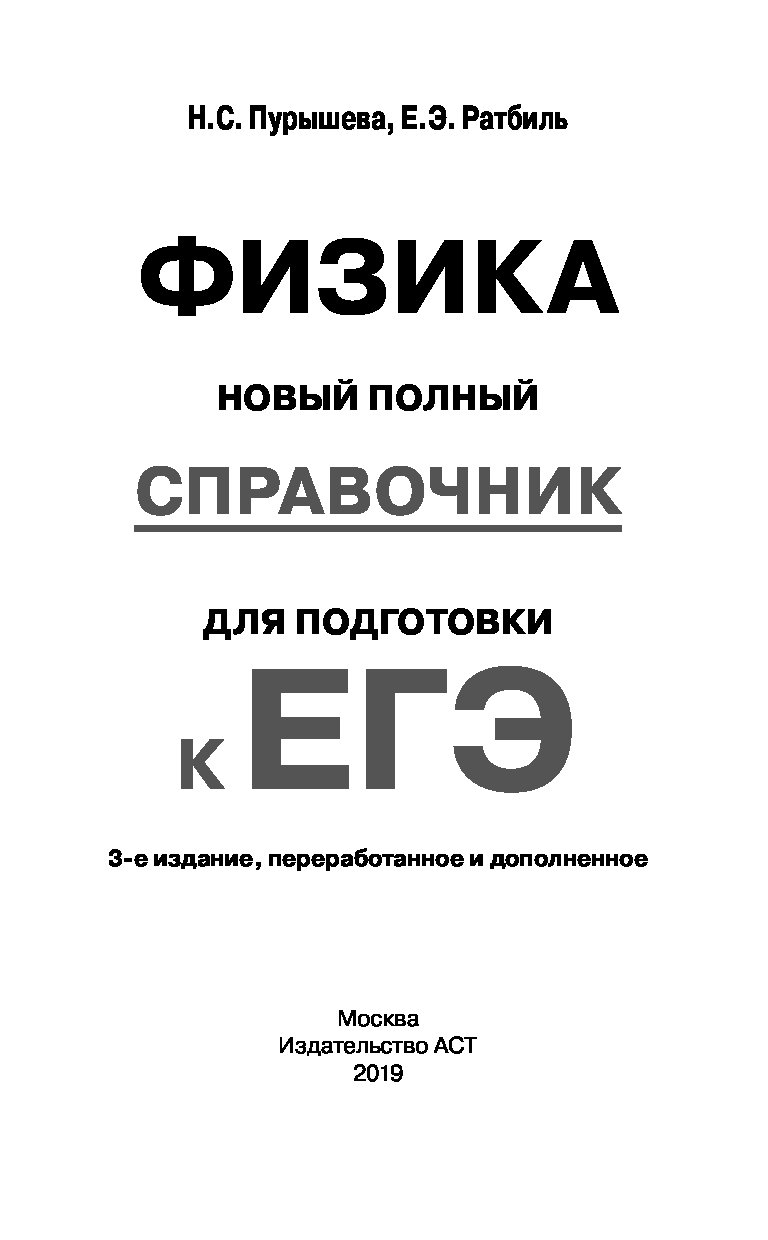 Н.С. Пурышева, Е.Э. Ратбиль

ФИЗИКА

НОВЫЙ ПОЛНЫЙ

СПРАВОЧНИК

ДЛЯ ПОДГОТОВКИ

К ЕГЭ

3-е издание, переработанное и дополненное

Москва
Издательство АСТ
2019